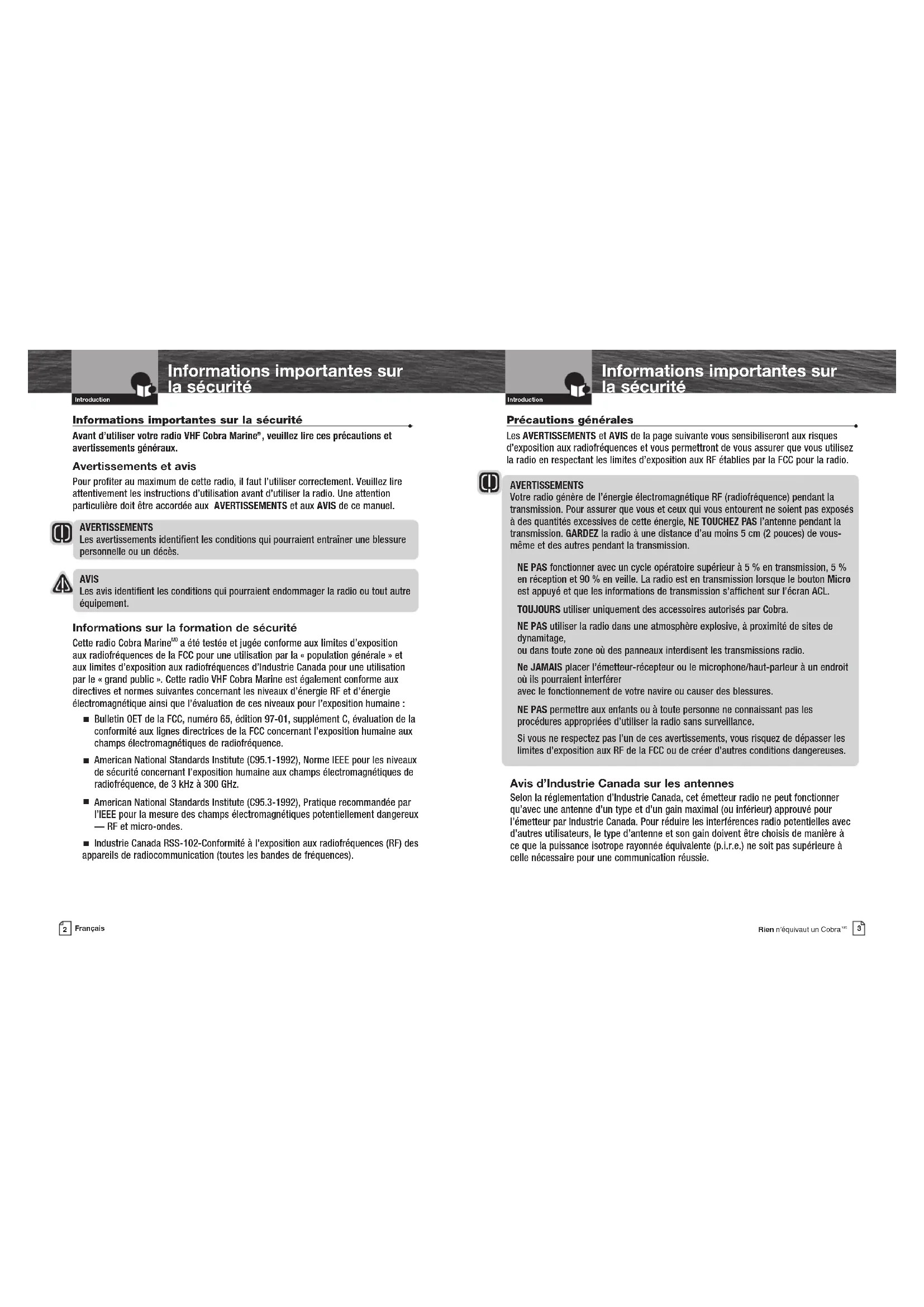 Introduction

Informations importantes sur la sécurité

Informations importantes sur la sécurité

Avant d'utiliser votre radio VHF Cobra Marine®, veuillez lire ces précautions et avertissements généraux.

Avertissements et avis

Pour profiter au maximum de cette radio, il faut l'utiliser correctement. Veuillez lire attentivement les instructions d'utilisation avant d'utiliser la radio. Une attention particulière doit être accordée aux AVERTISSEMENTS et aux AVIS de ce manuel.

AVERTISSEMENTS
Les avertissements identifient les conditions qui pourraient entraîner une blessure personnelle ou un décès.

AVIS
Les avis identifient les conditions qui pourraient endommager la radio ou tout autre équipement.

Informations sur la formation de sécurité

Cette radio Cobra Marine$^{MD}$ a été testée et jugée conforme aux limites d'exposition aux radiofréquences de la FCC pour une utilisation par la « population générale » et aux limites d'exposition aux radiofréquences d'Industrie Canada pour une utilisation par le « grand public ». Cette radio VHF Cobra Marine est également conforme aux directives et normes suivantes concernant les niveaux d'énergie RF et d'énergie électromagnétique ainsi que l'évaluation de ces niveaux pour l'exposition humaine :

■ Bulletin OET de la FCC, numéro 65, édition 97-01, supplément C, évaluation de la conformité aux lignes directrices de la FCC concernant l'exposition humaine aux champs électromagnétiques de radiofréquence.

■ American National Standards Institute (C95.1-1992), Norme IEEE pour les niveaux de sécurité concernant l'exposition humaine aux champs électromagnétiques de radiofréquence, de 3 kHz à 300 GHz.

■ American National Standards Institute (C95.3-1992), Pratique recommandée par l'IEEE pour la mesure des champs électromagnétiques potentiellement dangereux — RF et micro-ondes.

■ Industrie Canada RSS-102-Conformité à l'exposition aux radiofréquences (RF) des appareils de radiocommunication (toutes les bandes de fréquences).

2 Français

Introduction

Informations importantes sur la sécurité

Précautions générales

Les AVERTISSEMENTS et AVIS de la page suivante vous sensibiliseront aux risques d'exposition aux radiofréquences et vous permettront de vous assurer que vous utilisez la radio en respectant les limites d'exposition aux RF établies par la FCC pour la radio.

AVERTISSEMENTS
Votre radio génère de l'énergie électromagnétique RF (radiofréquence) pendant la transmission. Pour assurer que vous et ceux qui vous entourent ne soient pas exposés à des quantités excessives de cette énergie, NE TOUCHEZ PAS l'antenne pendant la transmission. GARDEZ la radio à une distance d'au moins 5 cm (2 pouces) de vous-même et des autres pendant la transmission.

NE PAS fonctionner avec un cycle opératoire supérieur à 5 % en transmission, 5 % en réception et 90 % en veille. La radio est en transmission lorsque le bouton Micro est appuyé et que les informations de transmission s'affichent sur l'écran ACL.

TOUJOURS utiliser uniquement des accessoires autorisés par Cobra.

NE PAS utiliser la radio dans une atmosphère explosive, à proximité de sites de dynamitage,
ou dans toute zone où des panneaux interdisent les transmissions radio.

Ne JAMAIS placer l'émetteur-récepteur ou le microphone/haut-parleur à un endroit où ils pourraient interférer
avec le fonctionnement de votre navire ou causer des blessures.

NE PAS permettre aux enfants ou à toute personne ne connaissant pas les procédures appropriées d'utiliser la radio sans surveillance.

Si vous ne respectez pas l'un de ces avertissements, vous risquez de dépasser les limites d'exposition aux RF de la FCC ou de créer d'autres conditions dangereuses.

Avis d'Industrie Canada sur les antennes

Selon la réglementation d'Industrie Canada, cet émetteur radio ne peut fonctionner qu'avec une antenne d'un type et d'un gain maximal (ou inférieur) approuvé pour l'émetteur par Industrie Canada. Pour réduire les interférences radio potentielles avec d'autres utilisateurs, le type d'antenne et son gain doivent être choisis de manière à ce que la puissance isotrope rayonnée équivalente (p.i.r.e.) ne soit pas supérieure à celle nécessaire pour une communication réussie.

Rien n'équivaut un Cobra$^{MD}$ 3